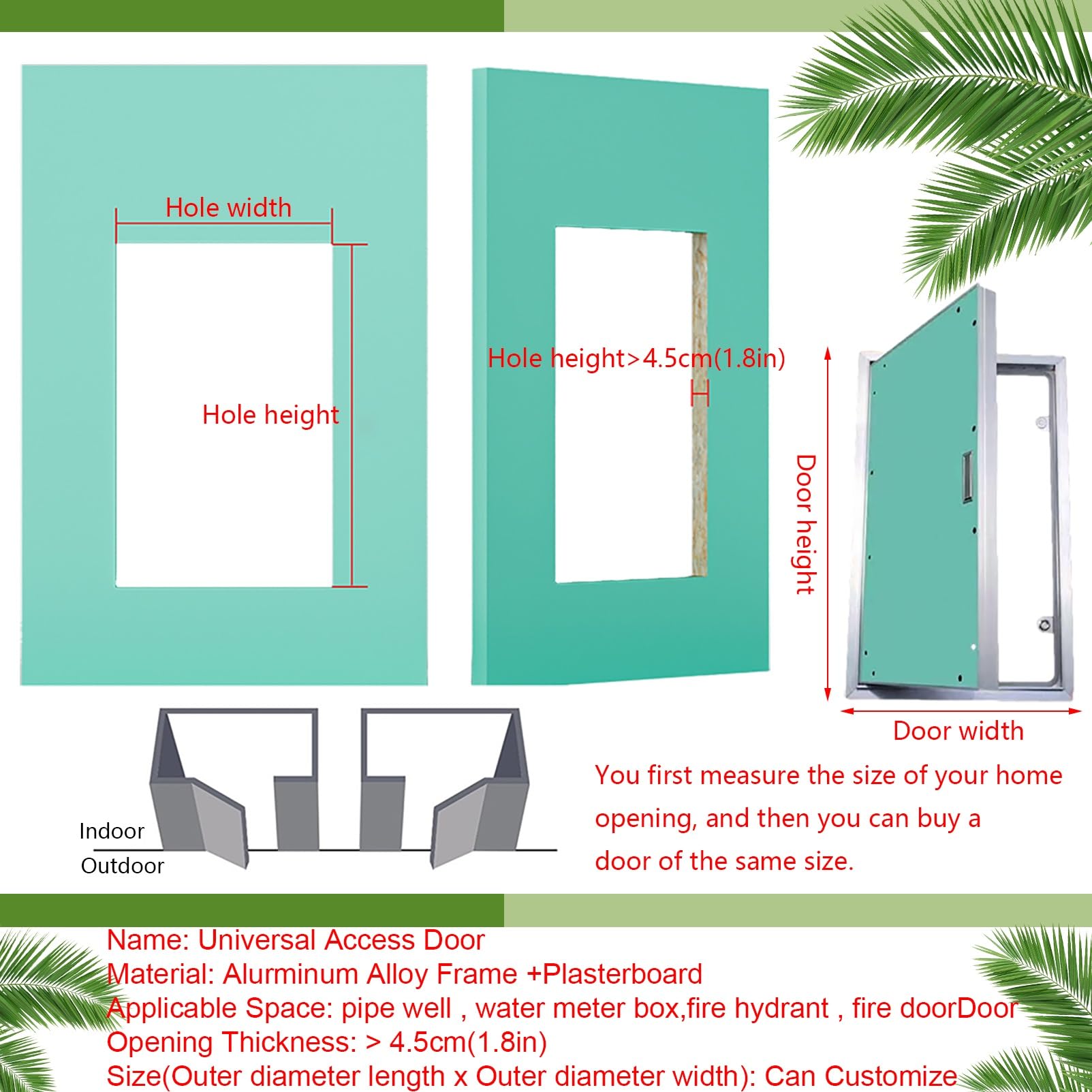 Hole width

Hole height

Hole height>4.5cm(1.8in)

Door height

Door width

Indoor

Outdoor

You first measure the size of your home opening, and then you can buy a door of the same size.

Name: Universal Access Door
Material: Alurminum Alloy Frame +Plasterboard
Applicable Space: pipe well , water meter box,fire hydrant , fire doorDoor
Opening Thickness: > 4.5cm(1.8in)
Size(Outer diameter length x Outer diameter width): Can Customize